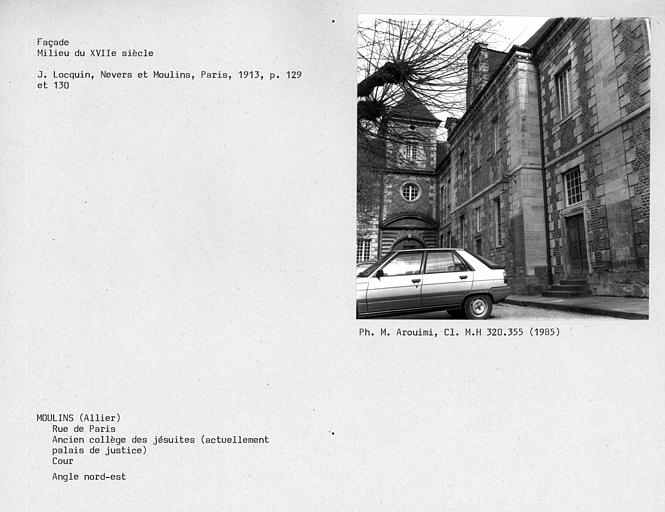 Façade
Milieu du XVIIe siècle

J. Locquin, Nevers et Moulins, Paris, 1913, p. 129 et 130

Ph. M. Arouimi, Cl. M.H 320.355 (1985)

MOULINS (Allier)
Rue de Paris
Ancien collège des jésuites (actuellement palais de justice)
Cour

Angle nord-est